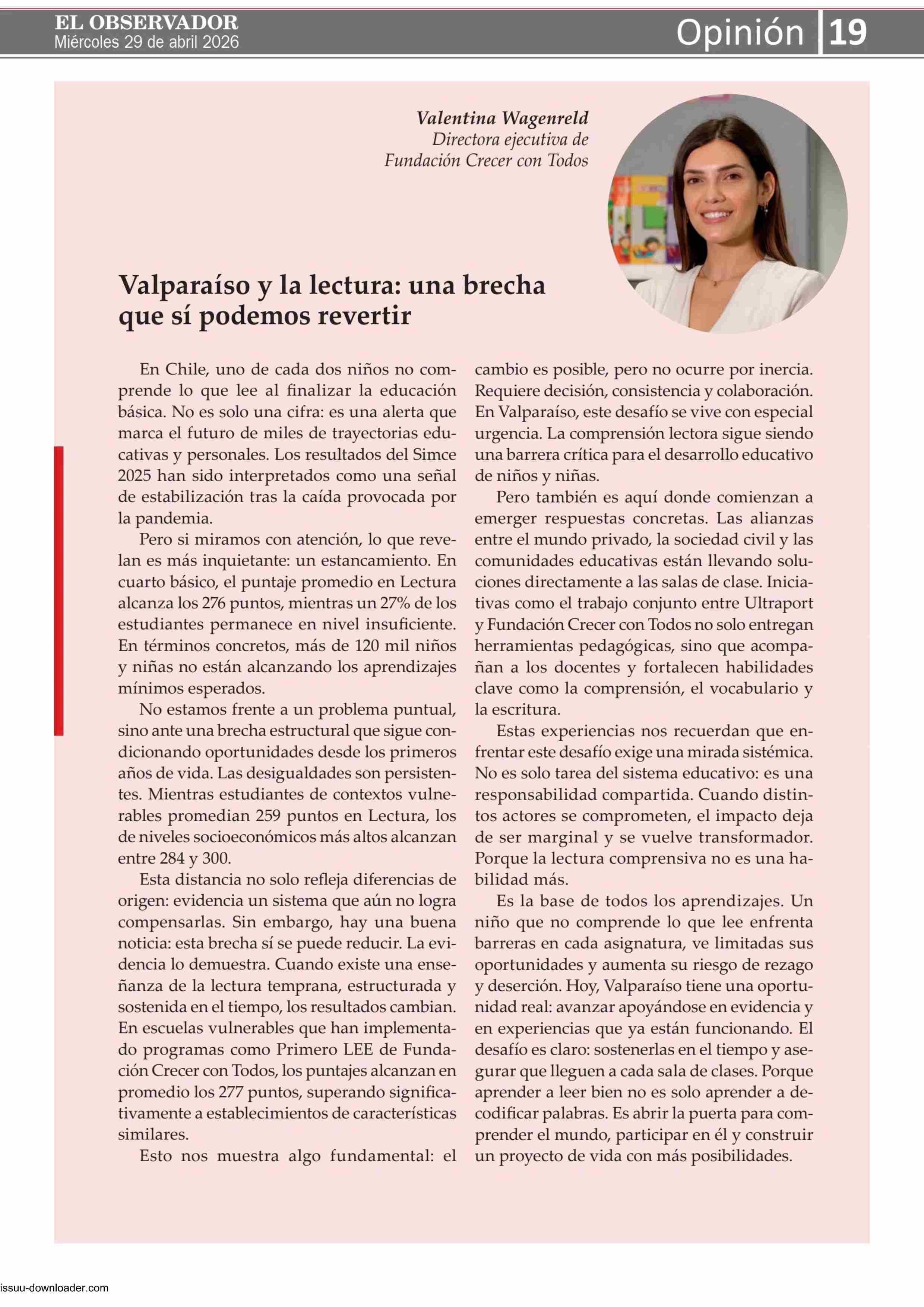 EL OBSERVADOR
Miércoles 29 de abril 2026

Opinión 19

Valentina Wagenreld
Directora ejecutiva de
Fundación Crecer con Todos

Valparaíso y la lectura: una brecha que sí podemos revertir

En Chile, uno de cada dos niños no comprende lo que lee al finalizar la educación básica. No es solo una cifra: es una alerta que marca el futuro de miles de trayectorias educativas y personales. Los resultados del Simce 2025 han sido interpretados como una señal de estabilización tras la caída provocada por la pandemia.

Pero si miramos con atención, lo que revelan es más inquietante: un estancamiento. En cuarto básico, el puntaje promedio en Lectura alcanza los 276 puntos, mientras un 27% de los estudiantes permanece en nivel insuficiente. En términos concretos, más de 120 mil niños y niñas no están alcanzando los aprendizajes mínimos esperados.

No estamos frente a un problema puntual, sino ante una brecha estructural que sigue condicionando oportunidades desde los primeros años de vida. Las desigualdades son persistentes. Mientras estudiantes de contextos vulnerables promedian 259 puntos en Lectura, los de niveles socioeconómicos más altos alcanzan entre 284 y 300.

Esta distancia no solo refleja diferencias de origen: evidencia un sistema que aún no logra compensarlas. Sin embargo, hay una buena noticia: esta brecha sí se puede reducir. La evidencia lo demuestra. Cuando existe una enseñanza de la lectura temprana, estructurada y sostenida en el tiempo, los resultados cambian. En escuelas vulnerables que han implementado programas como Primero LEE de Fundación Crecer con Todos, los puntajes alcanzan en promedio los 277 puntos, superando significativamente a establecimientos de características similares.

Esto nos muestra algo fundamental: el cambio es posible, pero no ocurre por inercia. Requiere decisión, consistencia y colaboración. En Valparaíso, este desafío se vive con especial urgencia. La comprensión lectora sigue siendo una barrera crítica para el desarrollo educativo de niños y niñas.

Pero también es aquí donde comienzan a emerger respuestas concretas. Las alianzas entre el mundo privado, la sociedad civil y las comunidades educativas están llevando soluciones directamente a las salas de clase. Iniciativas como el trabajo conjunto entre Ultraport y Fundación Crecer con Todos no solo entregan herramientas pedagógicas, sino que acompañan a los docentes y fortalecen habilidades clave como la comprensión, el vocabulario y la escritura.

Estas experiencias nos recuerdan que enfrentar este desafío exige una mirada sistémica. No es solo tarea del sistema educativo: es una responsabilidad compartida. Cuando distintos actores se comprometen, el impacto deja de ser marginal y se vuelve transformador. Porque la lectura comprensiva no es una habilidad más.

Es la base de todos los aprendizajes. Un niño que no comprende lo que lee enfrenta barreras en cada asignatura, ve limitadas sus oportunidades y aumenta su riesgo de rezago y deserción. Hoy, Valparaíso tiene una oportunidad real: avanzar apoyándose en evidencia y en experiencias que ya están funcionando. El desafío es claro: sostenerlas en el tiempo y asegurar que lleguen a cada sala de clases. Porque aprender a leer bien no es solo aprender a decodificar palabras. Es abrir la puerta para comprender el mundo, participar en él y construir un proyecto de vida con más posibilidades.

issuu-downloader.com